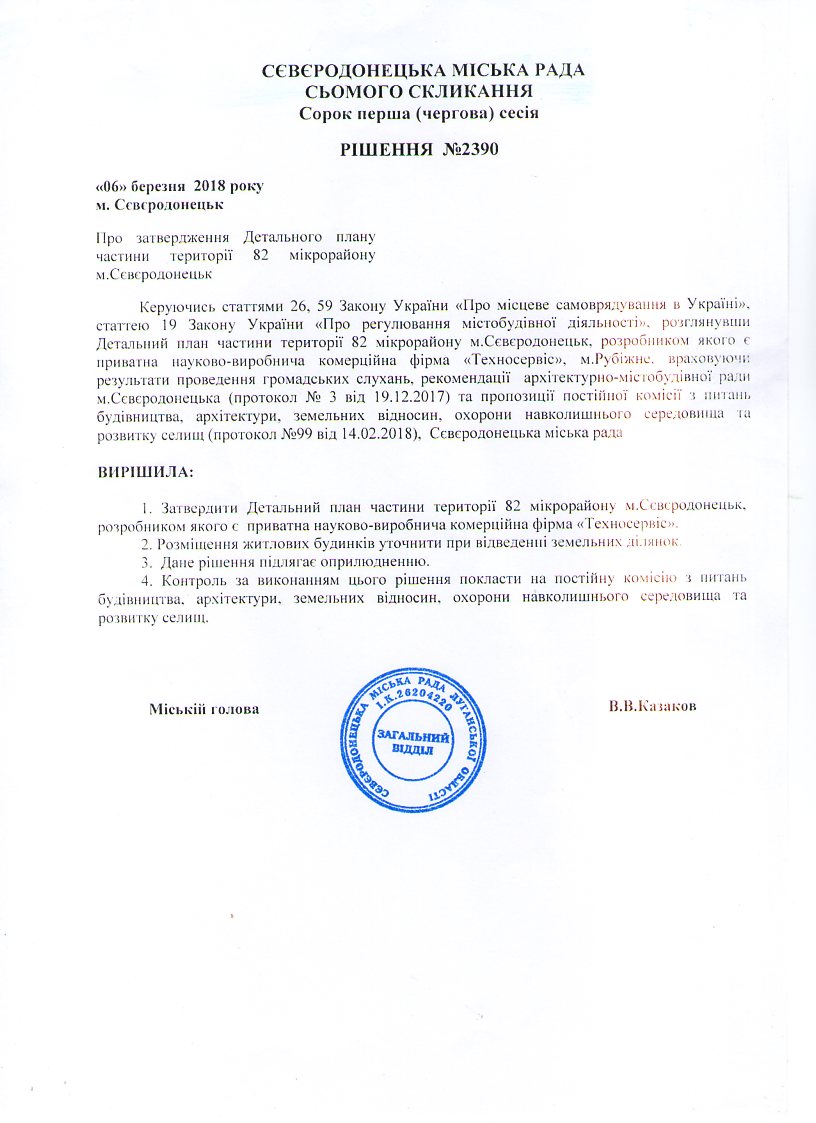 СЄВЄРОДОНЕЦЬКА МІСЬКА РАДА
СЬОМОГО СКЛИКАННЯ
Сорок перша (чергова) сесія

РІШЕННЯ №2390

«06» березня 2018 року
м. Сєвєродонецьк

Про затвердження Детального плану частини території 82 мікрорайону м.Сєвєродонецьк

Керуючись статтями 26, 59 Закону України «Про місцеве самоврядування в Україні», статтею 19 Закону України «Про регулювання містобудівної діяльності», розглянувши Детальний план частини території 82 мікрорайону м.Сєвєродонецьк, розробником якого є приватна науково-виробнича комерційна фірма «Техносервіс», м.Рубіжне, враховуючи результати проведення громадських слухань, рекомендації архітектурно-містобудівної ради м.Сєвєродонецька (протокол № 3 від 19.12.2017) та пропозиції постійної комісії з питань будівництва, архітектури, земельних відносин, охорони навколишнього середовища та розвитку селищ (протокол №99 від 14.02.2018), Сєвєродонецька міська рада

ВИРІШИЛА:

1. Затвердити Детальний план частини території 82 мікрорайону м.Сєвєродонецьк, розробником якого є приватна науково-виробнича комерційна фірма «Техносервіс».
2. Розміщення житлових будинків уточнити при відведенні земельних ділянок.
3. Дане рішення підлягає оприлюдненню.
4. Контроль за виконанням цього рішення покласти на постійну комісію з питань будівництва, архітектури, земельних відносин, охорони навколишнього середовища та розвитку селищ.

Міський голова

СЄВЄРОДОНЕЦЬКА МІСЬКА РАДА ЛУГАНСЬКОЇ ОБЛАСТІ
І.К.26204220
ЗАГАЛЬНИЙ ВІДДІЛ

В.В.Казаков